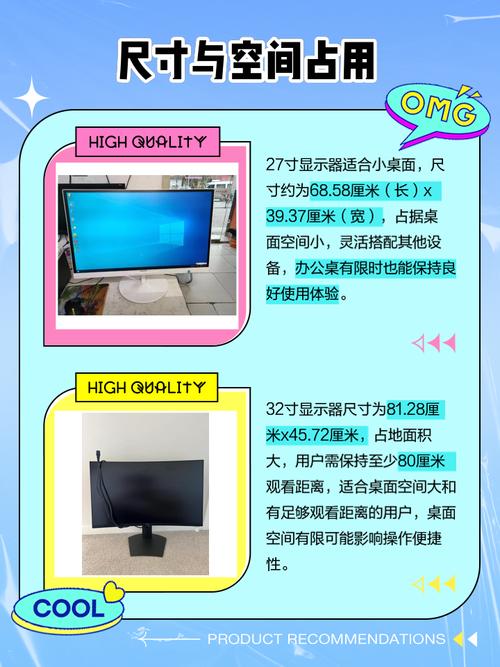 尺寸与空间占用

OMG

HIGH QUALITY

27寸显示器适合小桌面，尺寸约为68.58厘米（长）x 39.37厘米（宽），占据桌面空间小，灵活搭配其他设备，办公桌有限时也能保持良好使用体验。

HIGH QUALITY

32寸显示器尺寸为81.28厘米x45.72厘米，占地面积大，用户需保持至少80厘米观看距离，适合桌面空间大和有足够观看距离的用户，桌面空间有限可能影响操作便捷性。

COOL

PRODUCT RECOMMENDATIONS